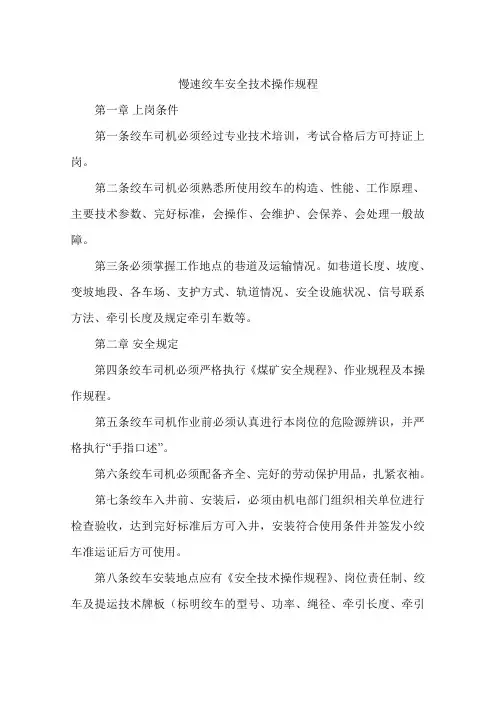 慢速绞车安全技术操作规程

第一章 上岗条件

第一条绞车司机必须经过专业技术培训，考试合格后方可持证上岗。

第二条绞车司机必须熟悉所使用绞车的构造、性能、工作原理、主要技术参数、完好标准，会操作、会维护、会保养、会处理一般故障。

第三条必须掌握工作地点的巷道及运输情况。如巷道长度、坡度、变坡地段、各车场、支护方式、轨道情况、安全设施状况、信号联系方法、牵引长度及规定牵引车数等。

第二章 安全规定

第四条绞车司机必须严格执行《煤矿安全规程》、作业规程及本操作规程。

第五条绞车司机作业前必须认真进行本岗位的危险源辨识，并严格执行“手指口述”。

第六条绞车司机必须配备齐全、完好的劳动保护用品，扎紧衣袖。

第七条绞车入井前、安装后，必须由机电部门组织相关单位进行检查验收，达到完好标准后方可入井，安装符合使用条件并签发小绞车准运证后方可使用。

第八条绞车安装地点应有《安全技术操作规程》、岗位责任制、绞车及提运技术牌板（标明绞车的型号、功率、绳径、牵引长度、牵引